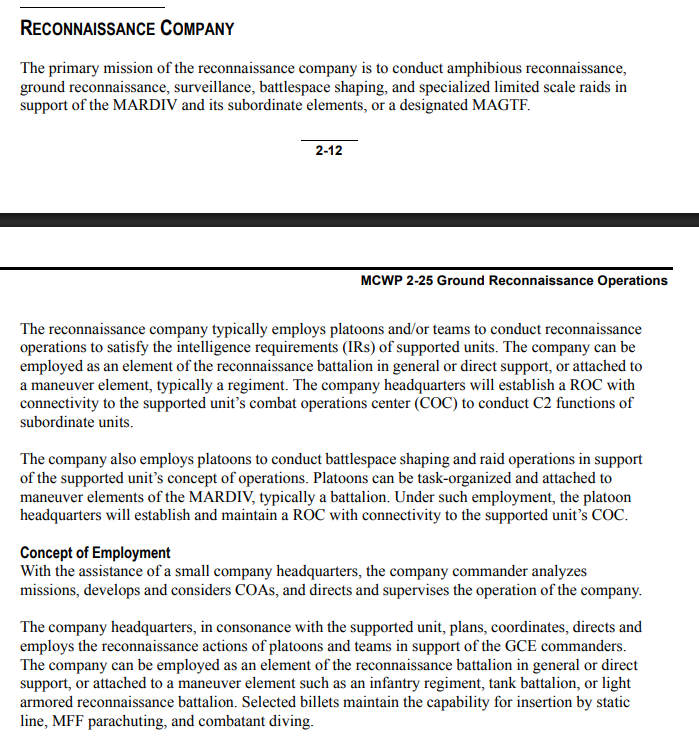 RECONNAISSANCE COMPANY

The primary mission of the reconnaissance company is to conduct amphibious reconnaissance, ground reconnaissance, surveillance, battlespace shaping, and specialized limited scale raids in support of the MARDIV and its subordinate elements, or a designated MAGTF.

2-12

MCWP 2-25 Ground Reconnaissance Operations

The reconnaissance company typically employs platoons and/or teams to conduct reconnaissance operations to satisfy the intelligence requirements (IRs) of supported units. The company can be employed as an element of the reconnaissance battalion in general or direct support, or attached to a maneuver element, typically a regiment. The company headquarters will establish a ROC with connectivity to the supported unit's combat operations center (COC) to conduct C2 functions of subordinate units.

The company also employs platoons to conduct battlespace shaping and raid operations in support of the supported unit's concept of operations. Platoons can be task-organized and attached to maneuver elements of the MARDIV, typically a battalion. Under such employment, the platoon headquarters will establish and maintain a ROC with connectivity to the supported unit's COC.

Concept of Employment
With the assistance of a small company headquarters, the company commander analyzes missions, develops and considers COAs, and directs and supervises the operation of the company.

The company headquarters, in consonance with the supported unit, plans, coordinates, directs and employs the reconnaissance actions of platoons and teams in support of the GCE commanders. The company can be employed as an element of the reconnaissance battalion in general or direct support, or attached to a maneuver element such as an infantry regiment, tank battalion, or light armored reconnaissance battalion. Selected billets maintain the capability for insertion by static line, MFF parachuting, and combatant diving.